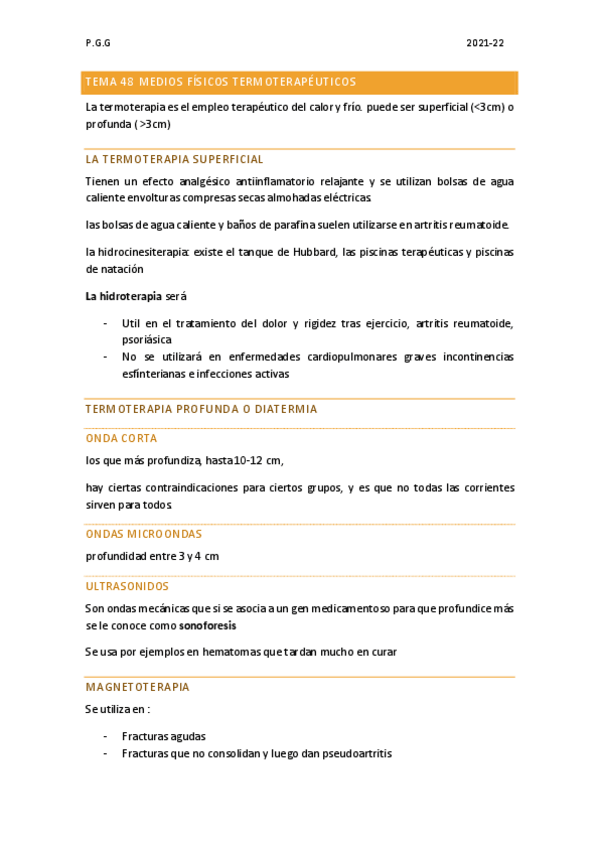 P.G.G

2021-22

TEMA 48 MEDIOS FÍSICOS TERMOTERAPÉUTICOS

La termoterapia es el empleo terapéutico del calor y frío. puede ser superficial (<3cm) o profunda ( >3cm)

LA TERMOTERAPIA SUPERFICIAL

Tienen un efecto analgésico antiinflamatorio relajante y se utilizan bolsas de agua caliente envolturas compresas secas almohadas eléctricas

las bolsas de agua caliente y baños de parafina suelen utilizarse en artritis reumatoide.

la hidrocinesiterapia: existe el tanque de Hubbard, las piscinas terapéuticas y piscinas de natación

La hidroterapia será

- Util en el tratamiento del dolor y rigidez tras ejercicio, artritis reumatoide, psoriásica
- No se utilizará en enfermedades cardiopulmonares graves incontinencias esfinterianas e infecciones activas

TERMOTERAPIA PROFUNDA O DIATERMIA

ONDA CORTA

los que más profundiza, hasta 10-12 cm,

hay ciertas contraindicaciones para ciertos grupos, y es que no todas las corrientes sirven para todos

ONDAS MICROONDAS

profundidad entre 3 y 4 cm

ULTRASONIDOS

Son ondas mecánicas que si se asocia a un gen medicamentoso para que profundice más se le conoce como sonoforesis

Se usa por ejemplos en hematomas que tardan mucho en curar

MAGNETOTERAPIA

Se utiliza en :

- Fracturas agudas
- Fracturas que no consolidan y luego dan pseudoartritis